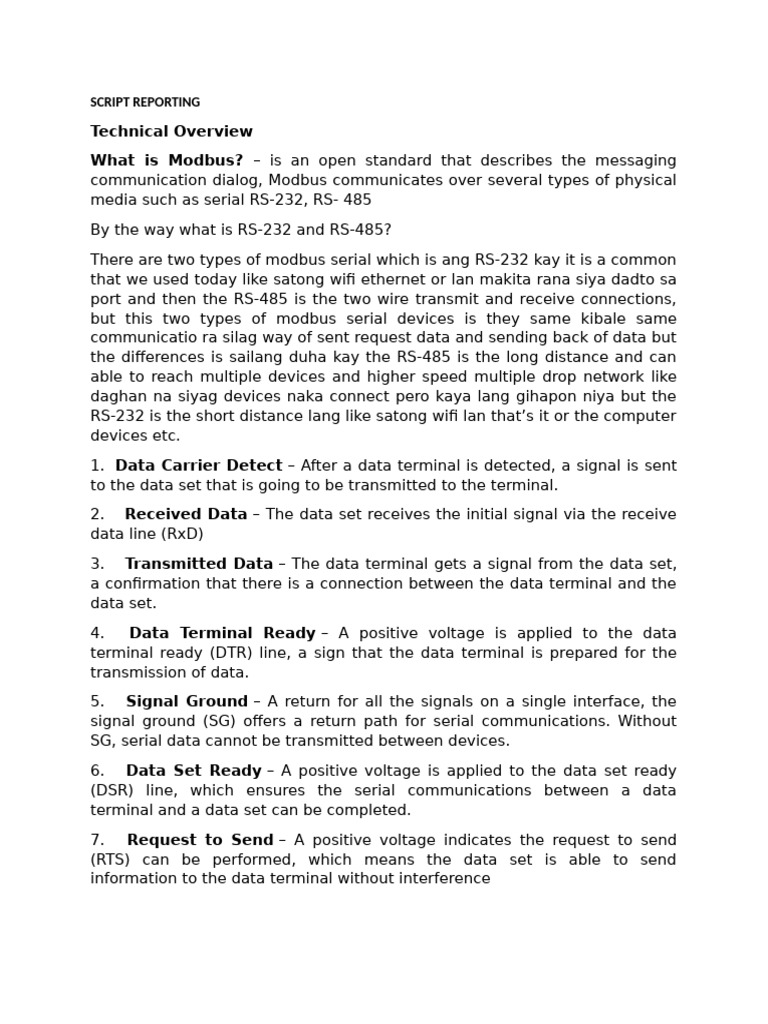 SCRIPT REPORTING

Technical Overview

What is Modbus? – is an open standard that describes the messaging communication dialog, Modbus communicates over several types of physical media such as serial RS-232, RS- 485

By the way what is RS-232 and RS-485?

There are two types of modbus serial which is ang RS-232 kay it is a common that we used today like satong wifi ethernet or lan makita rana siya dadto sa port and then the RS-485 is the two wire transmit and receive connections, but this two types of modbus serial devices is they same kibale same communicatio ra silag way of sent request data and sending back of data but the differences is sailang duha kay the RS-485 is the long distance and can able to reach multiple devices and higher speed multiple drop network like daghan na siyag devices naka connect pero kaya lang gihapon niya but the RS-232 is the short distance lang like satong wifi lan that's it or the computer devices etc.

1. Data Carrier Detect – After a data terminal is detected, a signal is sent to the data set that is going to be transmitted to the terminal.

2. Received Data – The data set receives the initial signal via the receive data line (RxD)

3. Transmitted Data – The data terminal gets a signal from the data set, a confirmation that there is a connection between the data terminal and the data set.

4. Data Terminal Ready – A positive voltage is applied to the data terminal ready (DTR) line, a sign that the data terminal is prepared for the transmission of data.

5. Signal Ground – A return for all the signals on a single interface, the signal ground (SG) offers a return path for serial communications. Without SG, serial data cannot be transmitted between devices.

6. Data Set Ready – A positive voltage is applied to the data set ready (DSR) line, which ensures the serial communications between a data terminal and a data set can be completed.

7. Request to Send – A positive voltage indicates the request to send (RTS) can be performed, which means the data set is able to send information to the data terminal without interference